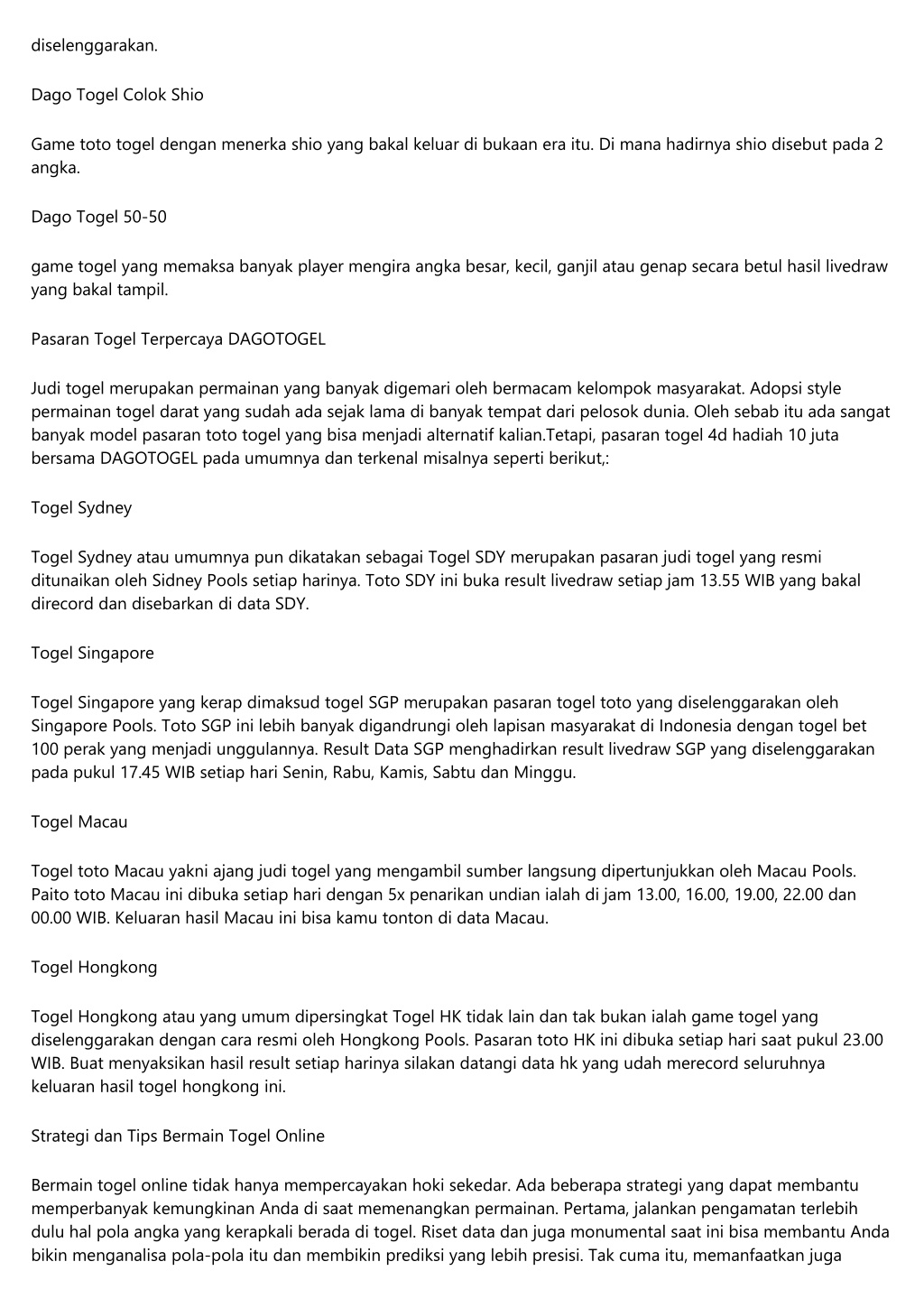 diselenggarakan.

Dago Togel Colok Shio

Game toto togel dengan menerka shio yang bakal keluar di bukaan era itu. Di mana hadirnya shio disebut pada 2 angka.

Dago Togel 50-50

game togel yang memaksa banyak player mengira angka besar, kecil, ganjil atau genap secara betul hasil livedraw yang bakal tampil.

Pasaran Togel Terpercaya DAGOTOGEL

Judi togel merupakan permainan yang banyak digemari oleh bermacam kelompok masyarakat. Adopsi style permainan togel darat yang sudah ada sejak lama di banyak tempat dari pelosok dunia. Oleh sebab itu ada sangat banyak model pasaran toto togel yang bisa menjadi alternatif kalian.Tetapi, pasaran togel 4d hadiah 10 juta bersama DAGOTOGEL pada umumnya dan terkenal misalnya seperti berikut,:

Togel Sydney

Togel Sydney atau umumnya pun dikatakan sebagai Togel SDY merupakan pasaran judi togel yang resmi ditunaikan oleh Sidney Pools setiap harinya. Toto SDY ini buka result livedraw setiap jam 13.55 WIB yang bakal direcord dan disebarkan di data SDY.

Togel Singapore

Togel Singapore yang kerap dimaksud togel SGP merupakan pasaran togel toto yang diselenggarakan oleh Singapore Pools. Toto SGP ini lebih banyak digandrungi oleh lapisan masyarakat di Indonesia dengan togel bet 100 perak yang menjadi unggulannya. Result Data SGP menghadirkan result livedraw SGP yang diselenggarakan pada pukul 17.45 WIB setiap hari Senin, Rabu, Kamis, Sabtu dan Minggu.

Togel Macau

Togel toto Macau yakni ajang judi togel yang mengambil sumber langsung dipertunjukkan oleh Macau Pools. Paito toto Macau ini dibuka setiap hari dengan 5x penarikan undian ialah di jam 13.00, 16.00, 19.00, 22.00 dan 00.00 WIB. Keluaran hasil Macau ini bisa kamu tonton di data Macau.

Togel Hongkong

Togel Hongkong atau yang umum dipersingkat Togel HK tidak lain dan tak bukan ialah game togel yang diselenggarakan dengan cara resmi oleh Hongkong Pools. Pasaran toto HK ini dibuka setiap hari saat pukul 23.00 WIB. Buat menyaksikan hasil result setiap harinya silakan datangi data hk yang udah merecord seluruhnya keluaran hasil togel hongkong ini.

Strategi dan Tips Bermain Togel Online

Bermain togel online tidak hanya mempercayakan hoki sekedar. Ada beberapa strategi yang dapat membantu memperbanyak kemungkinan Anda di saat memenangkan permainan. Pertama, jalankan pengamatan terlebih dulu hal pola angka yang kerapkali berada di togel. Riset data dan juga monumental saat ini bisa membantu Anda bikin menganalisa pola-pola itu dan membikin prediksi yang lebih presisi. Tak cuma itu, memanfaatkan juga